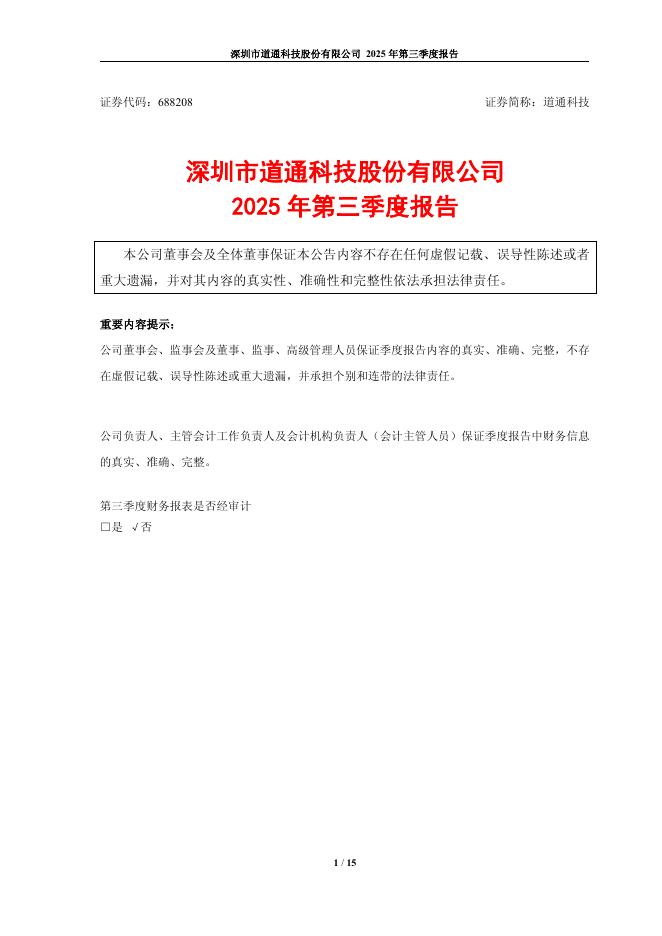 深圳市道通科技股份有限公司 2025 年第三季度报告

证券代码：688208 证券简称：道通科技

深圳市道通科技股份有限公司
2025 年第三季度报告

本公司董事会及全体董事保证本公告内容不存在任何虚假记载、误导性陈述或者重大遗漏，并对其内容的真实性、准确性和完整性依法承担法律责任。

重要内容提示：
公司董事会、监事会及董事、监事、高级管理人员保证季度报告内容的真实、准确、完整，不存在虚假记载、误导性陈述或重大遗漏，并承担个别和连带的法律责任。

公司负责人、主管会计工作负责人及会计机构负责人（会计主管人员）保证季度报告中财务信息的真实、准确、完整。

第三季度财务报表是否经审计
□是 √否

1 / 15